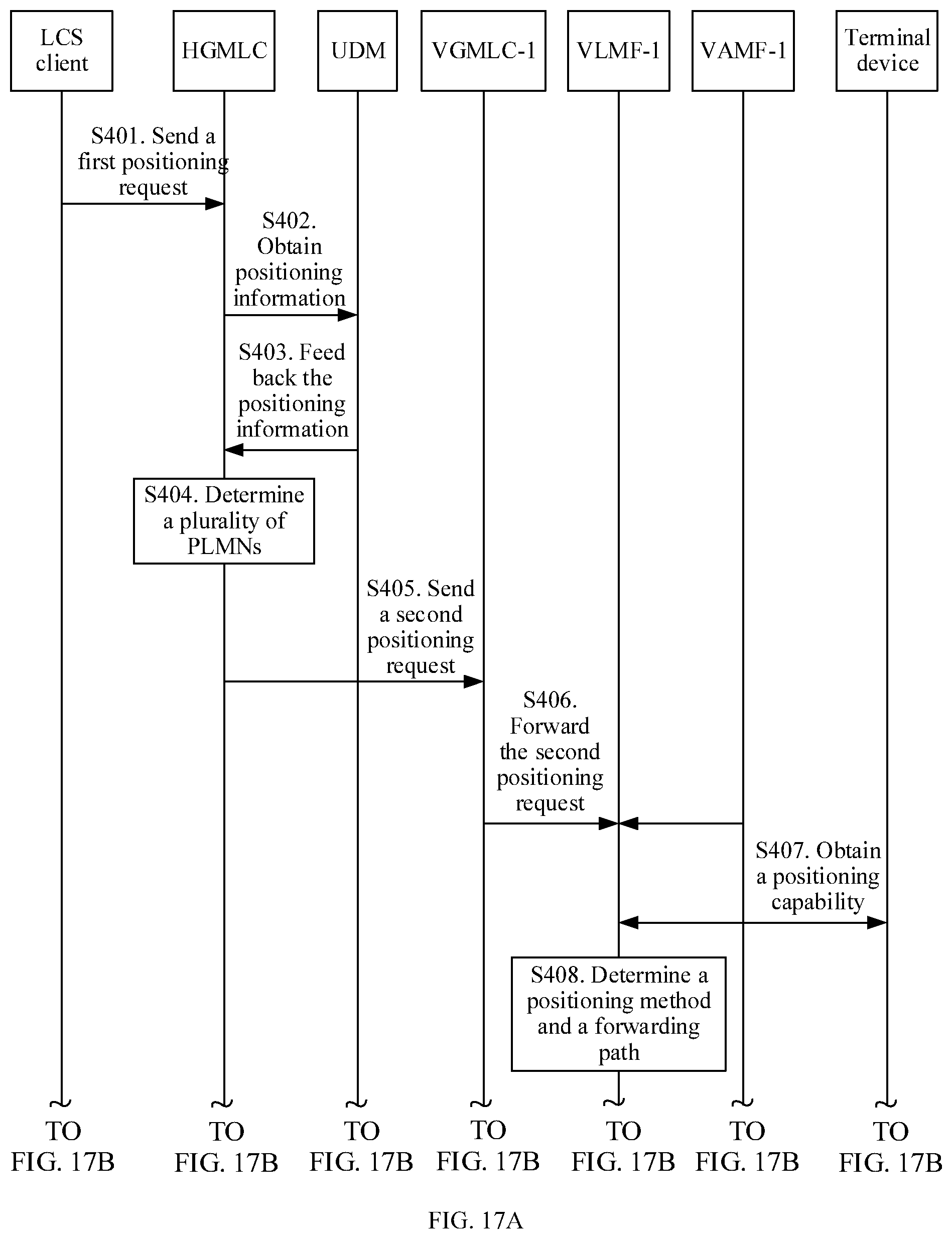 LCS client

HGMLC

UDM

VGMLC-1

VLMF-1

VAMF-1

Terminal device

S401. Send a first positioning request

S402. Obtain positioning information

S403. Feed back the positioning information

S404. Determine a plurality of PLMNs

S405. Send a second positioning request

S406. Forward the second positioning request

S407. Obtain a positioning capability

S408. Determine a positioning method and a forwarding path

TO FIG. 17B

TO FIG. 17B

TO FIG. 17B

TO FIG. 17B

TO FIG. 17B

TO FIG. 17B

TO FIG. 17B

FIG. 17A